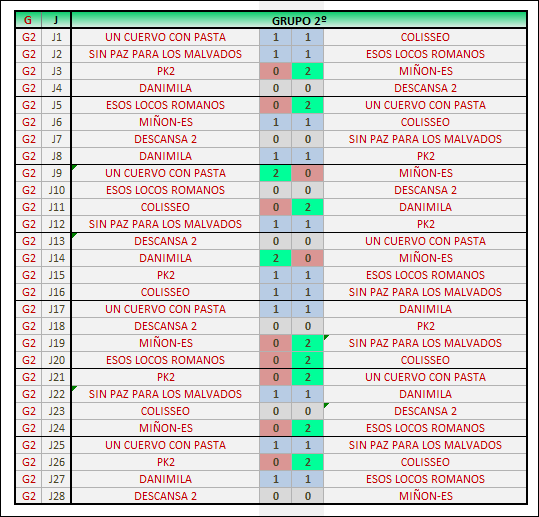 | G | J | GRUPO 2º | | | |
|---|---|---|---|---|---|
| G2 | J1 | UN CUERVO CON PASTA | 1 | 1 | COLISSEO |
| G2 | J2 | SIN PAZ PARA LOS MALVADOS | 1 | 1 | ESOS LOCOS ROMANOS |
| G2 | J3 | PK2 | 0 | 2 | MIÑON-ES |
| G2 | J4 | DANIMILA | 0 | 0 | DESCANSA 2 |
| G2 | J5 | ESOS LOCOS ROMANOS | 0 | 2 | UN CUERVO CON PASTA |
| G2 | J6 | MIÑON-ES | 1 | 1 | COLISSEO |
| G2 | J7 | DESCANSA 2 | 0 | 0 | SIN PAZ PARA LOS MALVADOS |
| G2 | J8 | DANIMILA | 1 | 1 | PK2 |
| G2 | J9 | UN CUERVO CON PASTA | 2 | 0 | MIÑON-ES |
| G2 | J10 | ESOS LOCOS ROMANOS | 0 | 0 | DESCANSA 2 |
| G2 | J11 | COLISSEO | 0 | 2 | DANIMILA |
| G2 | J12 | SIN PAZ PARA LOS MALVADOS | 1 | 1 | PK2 |
| G2 | J13 | DESCANSA 2 | 0 | 0 | UN CUERVO CON PASTA |
| G2 | J14 | DANIMILA | 2 | 0 | MIÑON-ES |
| G2 | J15 | PK2 | 1 | 1 | ESOS LOCOS ROMANOS |
| G2 | J16 | COLISSEO | 1 | 1 | SIN PAZ PARA LOS MALVADOS |
| G2 | J17 | UN CUERVO CON PASTA | 1 | 1 | DANIMILA |
| G2 | J18 | DESCANSA 2 | 0 | 0 | PK2 |
| G2 | J19 | MIÑON-ES | 0 | 2 | SIN PAZ PARA LOS MALVADOS |
| G2 | J20 | ESOS LOCOS ROMANOS | 0 | 2 | COLISSEO |
| G2 | J21 | PK2 | 0 | 2 | UN CUERVO CON PASTA |
| G2 | J22 | SIN PAZ PARA LOS MALVADOS | 1 | 1 | DANIMILA |
| G2 | J23 | COLISSEO | 0 | 0 | DESCANSA 2 |
| G2 | J24 | MIÑON-ES | 0 | 2 | ESOS LOCOS ROMANOS |
| G2 | J25 | UN CUERVO CON PASTA | 1 | 1 | SIN PAZ PARA LOS MALVADOS |
| G2 | J26 | PK2 | 0 | 2 | COLISSEO |
| G2 | J27 | DANIMILA | 1 | 1 | ESOS LOCOS ROMANOS |
| G2 | J28 | DESCANSA 2 | 0 | 0 | MIÑON-ES |